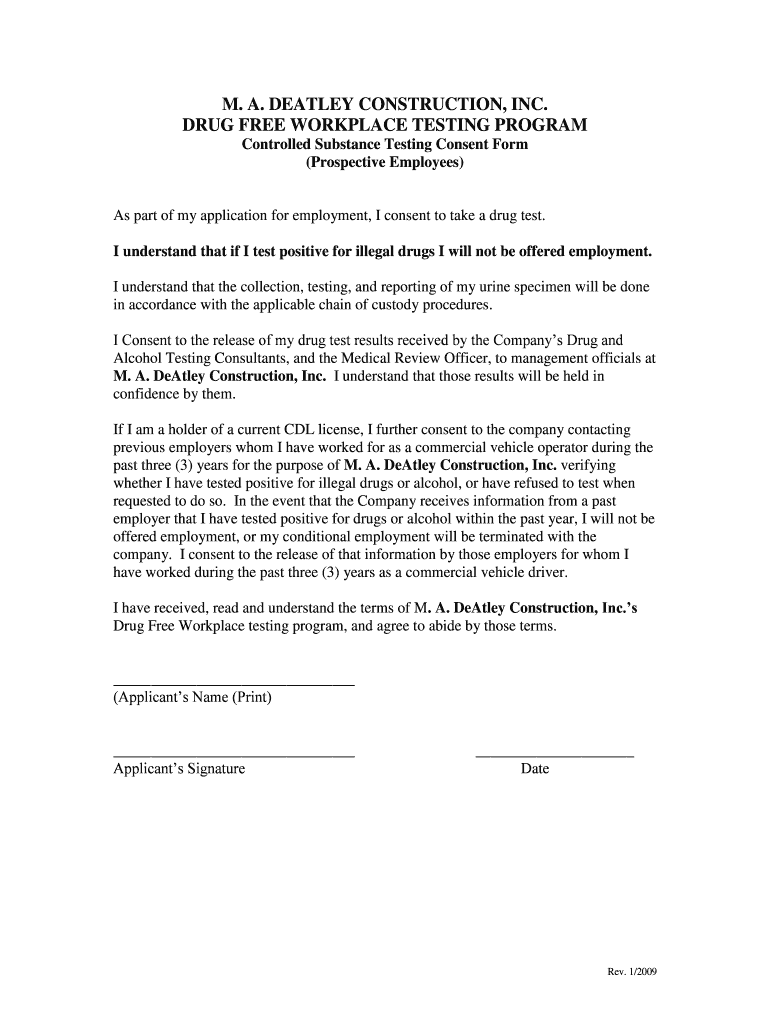 M. A. DEATLEY CONSTRUCTION, INC.
DRUG FREE WORKPLACE TESTING PROGRAM
Controlled Substance Testing Consent Form
(Prospective Employees)

As part of my application for employment, I consent to take a drug test.

I understand that if I test positive for illegal drugs I will not be offered employment.

I understand that the collection, testing, and reporting of my urine specimen will be done in accordance with the applicable chain of custody procedures.

I Consent to the release of my drug test results received by the Company's Drug and Alcohol Testing Consultants, and the Medical Review Officer, to management officials at M. A. DeAtley Construction, Inc. I understand that those results will be held in confidence by them.

If I am a holder of a current CDL license, I further consent to the company contacting previous employers whom I have worked for as a commercial vehicle operator during the past three (3) years for the purpose of M. A. DeAtley Construction, Inc. verifying whether I have tested positive for illegal drugs or alcohol, or have refused to test when requested to do so. In the event that the Company receives information from a past employer that I have tested positive for drugs or alcohol within the past year, I will not be offered employment, or my conditional employment will be terminated with the company. I consent to the release of that information by those employers for whom I have worked during the past three (3) years as a commercial vehicle driver.

I have received, read and understand the terms of M. A. DeAtley Construction, Inc.'s Drug Free Workplace testing program, and agree to abide by those terms.

(Applicant's Name (Print)

Applicant's Signature

Date

Rev. 1/2009